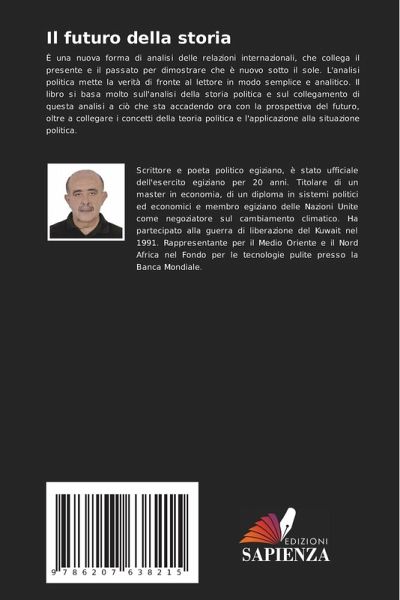 Il futuro della storia

È una nuova forma di analisi delle relazioni internazionali, che collega il presente e il passato per dimostrare che è nuovo sotto il sole. L'analisi politica mette la verità di fronte al lettore in modo semplice e analitico. Il libro si basa molto sull'analisi della storia politica e sul collegamento di questa analisi a ciò che sta accadendo ora con la prospettiva del futuro, oltre a collegare i concetti della teoria politica e l'applicazione alla situazione politica.

Scrittore e poeta politico egiziano, è stato ufficiale dell'esercito egiziano per 20 anni. Titolare di un master in economia, di un diploma in sistemi politici ed economici e membro egiziano delle Nazioni Unite come negoziatore sul cambiamento climatico. Ha partecipato alla guerra di liberazione del Kuwait nel 1991. Rappresentante per il Medio Oriente e il Nord Africa nel Fondo per le tecnologie pulite presso la Banca Mondiale.

9 786207 638215

EDIZIONI
SAPIENZA